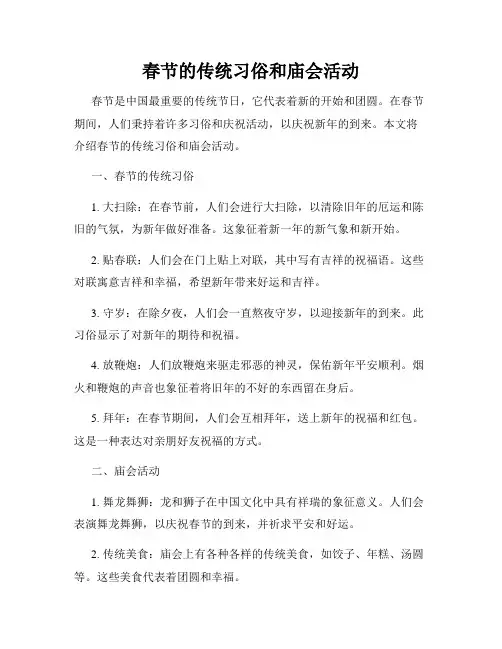 春节的传统习俗和庙会活动

春节是中国最重要的传统节日，它代表着新的开始和团圆。在春节期间，人们秉持着许多习俗和庆祝活动，以庆祝新年的到来。本文将介绍春节的传统习俗和庙会活动。

一、春节的传统习俗

1. 大扫除：在春节前，人们会进行大扫除，以清除旧年的厄运和陈旧的气氛，为新年做好准备。这象征着新一年的新气象和新开始。

2. 贴春联：人们会在门上贴上对联，其中写有吉祥的祝福语。这些对联寓意吉祥和幸福，希望新年带来好运和吉祥。

3. 守岁：在除夕夜，人们会一直熬夜守岁，以迎接新年的到来。此习俗显示了对新年的期待和祝福。

4. 放鞭炮：人们放鞭炮来驱走邪恶的神灵，保佑新年平安顺利。烟火和鞭炮的声音也象征着将旧年的不好的东西留在身后。

5. 拜年：在春节期间，人们会互相拜年，送上新年的祝福和红包。这是一种表达对亲朋好友祝福的方式。

二、庙会活动

1. 舞龙舞狮：龙和狮子在中国文化中具有祥瑞的象征意义。人们会表演舞龙舞狮，以庆祝春节的到来，并祈求平安和好运。

2. 传统美食：庙会上有各种各样的传统美食，如饺子、年糕、汤圆等。这些美食代表着团圆和幸福。